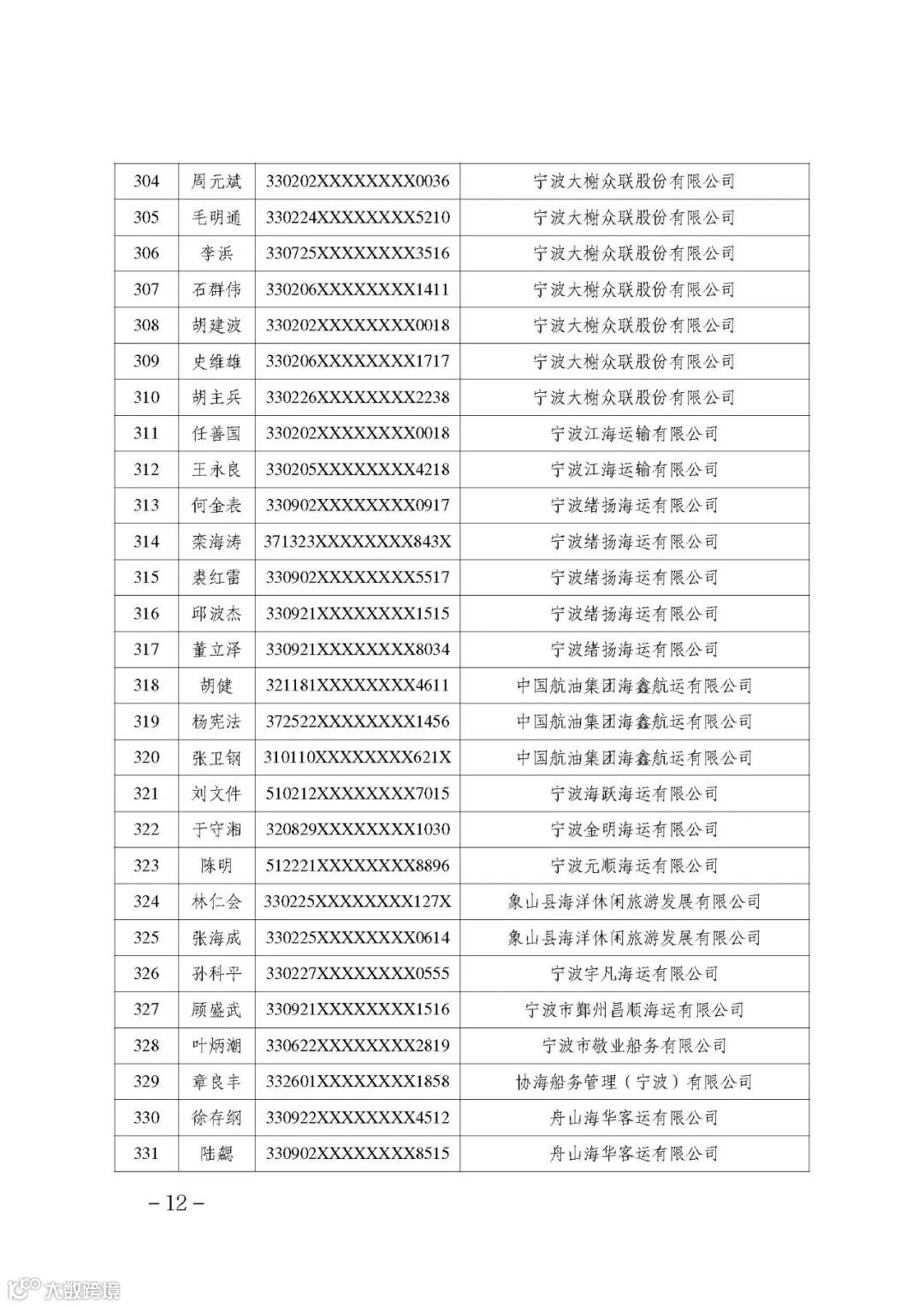 | 304 | 周元斌 | 330202XXXXXXXX0036 | 宁波大榭众联股份有限公司 |
|---|---|---|---|
| 305 | 毛明通 | 330224XXXXXXXX5210 | 宁波大榭众联股份有限公司 |
| 306 | 李浜 | 330725XXXXXXXX3516 | 宁波大榭众联股份有限公司 |
| 307 | 石群伟 | 330206XXXXXXXX1411 | 宁波大榭众联股份有限公司 |
| 308 | 胡建波 | 330202XXXXXXXX0018 | 宁波大榭众联股份有限公司 |
| 309 | 史维雄 | 330206XXXXXXXX1717 | 宁波大榭众联股份有限公司 |
| 310 | 胡主兵 | 330226XXXXXXXX2238 | 宁波大榭众联股份有限公司 |
| 311 | 任善国 | 330202XXXXXXXX0018 | 宁波江海运输有限公司 |
| 312 | 王永良 | 330205XXXXXXXX4218 | 宁波江海运输有限公司 |
| 313 | 何金表 | 330902XXXXXXXX0917 | 宁波绪扬海运有限公司 |
| 314 | 栾海涛 | 371323XXXXXXXX843X | 宁波绪扬海运有限公司 |
| 315 | 袁红雷 | 330902XXXXXXXX5517 | 宁波绪扬海运有限公司 |
| 316 | 邱波杰 | 330921XXXXXXXX1515 | 宁波绪扬海运有限公司 |
| 317 | 董立泽 | 330921XXXXXXXX8034 | 宁波绪扬海运有限公司 |
| 318 | 胡健 | 321181XXXXXXXX4611 | 中国航油集团海鑫航运有限公司 |
| 319 | 杨宪法 | 372522XXXXXXXX1456 | 中国航油集团海鑫航运有限公司 |
| 320 | 张卫钢 | 310110XXXXXXXX621X | 中国航油集团海鑫航运有限公司 |
| 321 | 刘文件 | 510212XXXXXXXX7015 | 宁波海跃海运有限公司 |
| 322 | 于守湘 | 320829XXXXXXXX1030 | 宁波金明海运有限公司 |
| 323 | 陈明 | 512221XXXXXXXX8896 | 宁波元顺海运有限公司 |
| 324 | 林仁会 | 330225XXXXXXXX127X | 象山县海洋休闲旅游发展有限公司 |
| 325 | 张海成 | 330225XXXXXXXX0614 | 象山县海洋休闲旅游发展有限公司 |
| 326 | 孙科平 | 330227XXXXXXXX0555 | 宁波宇凡海运有限公司 |
| 327 | 顾盛武 | 330921XXXXXXXX1516 | 宁波市鄞州昌顺海运有限公司 |
| 328 | 叶炳潮 | 330622XXXXXXXX2819 | 宁波市敬业船务有限公司 |
| 329 | 章良丰 | 332601XXXXXXXX1858 | 协海船务管理（宁波）有限公司 |
| 330 | 徐存纲 | 330922XXXXXXXX4512 | 舟山海华客运有限公司 |
| 331 | 陆勰 | 330902XXXXXXXX8515 | 舟山海华客运有限公司 |

－12－

大数跨境